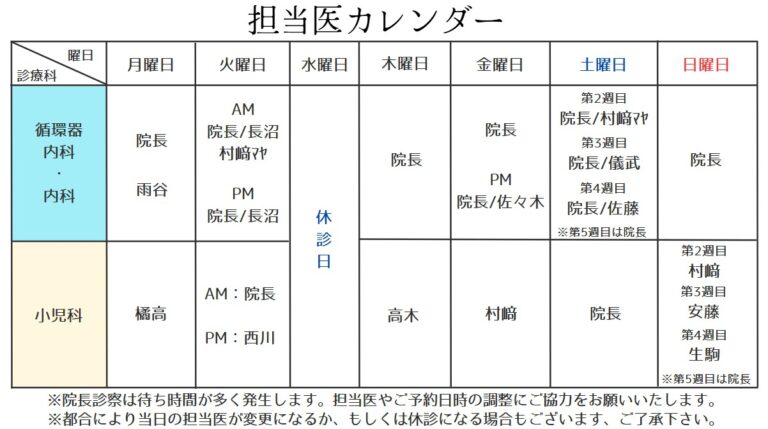 担当医カレンダー

| 曜日 / 診療科 | 月曜日 | 火曜日 | 水曜日 | 木曜日 | 金曜日 | 土曜日 | 日曜日 |
|---|---|---|---|---|---|---|---|
| 循環器内科・内科 | 院長 雨谷 | AM 院長/長沼 村﨑ﾏﾔ PM 院長/長沼 | 休診日 | 院長 | 院長 PM 院長/佐々木 | 第2週目 院長/村﨑ﾏﾔ 第3週目 院長/儀武 第4週目 院長/佐藤 ※第5週目は院長 | 院長 |
| 小児科 | 橘高 | AM：院長 PM：西川 | 休診日 | 高木 | 村﨑 | 院長 | 第2週目 村﨑 第3週目 安藤 第4週目 生駒 ※第5週目は院長 |

※院長診察は待ち時間が多く発生します。担当医やご予約日時の調整にご協力をお願いいたします。
※都合により当日の担当医が変更になるか、もしくは休診になる場合もございます、ご了承下さい。